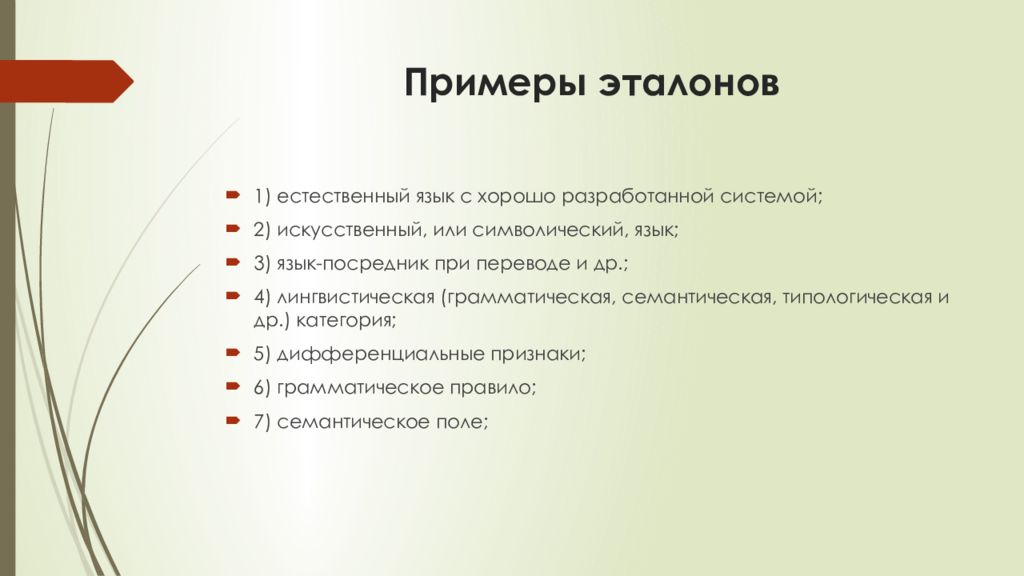 Примеры эталонов

1) естественный язык с хорошо разработанной системой;

2) искусственный, или символический, язык;

3) язык-посредник при переводе и др.;

4) лингвистическая (грамматическая, семантическая, типологическая и др.) категория;

5) дифференциальные признаки;

6) грамматическое правило;

7) семантическое поле;